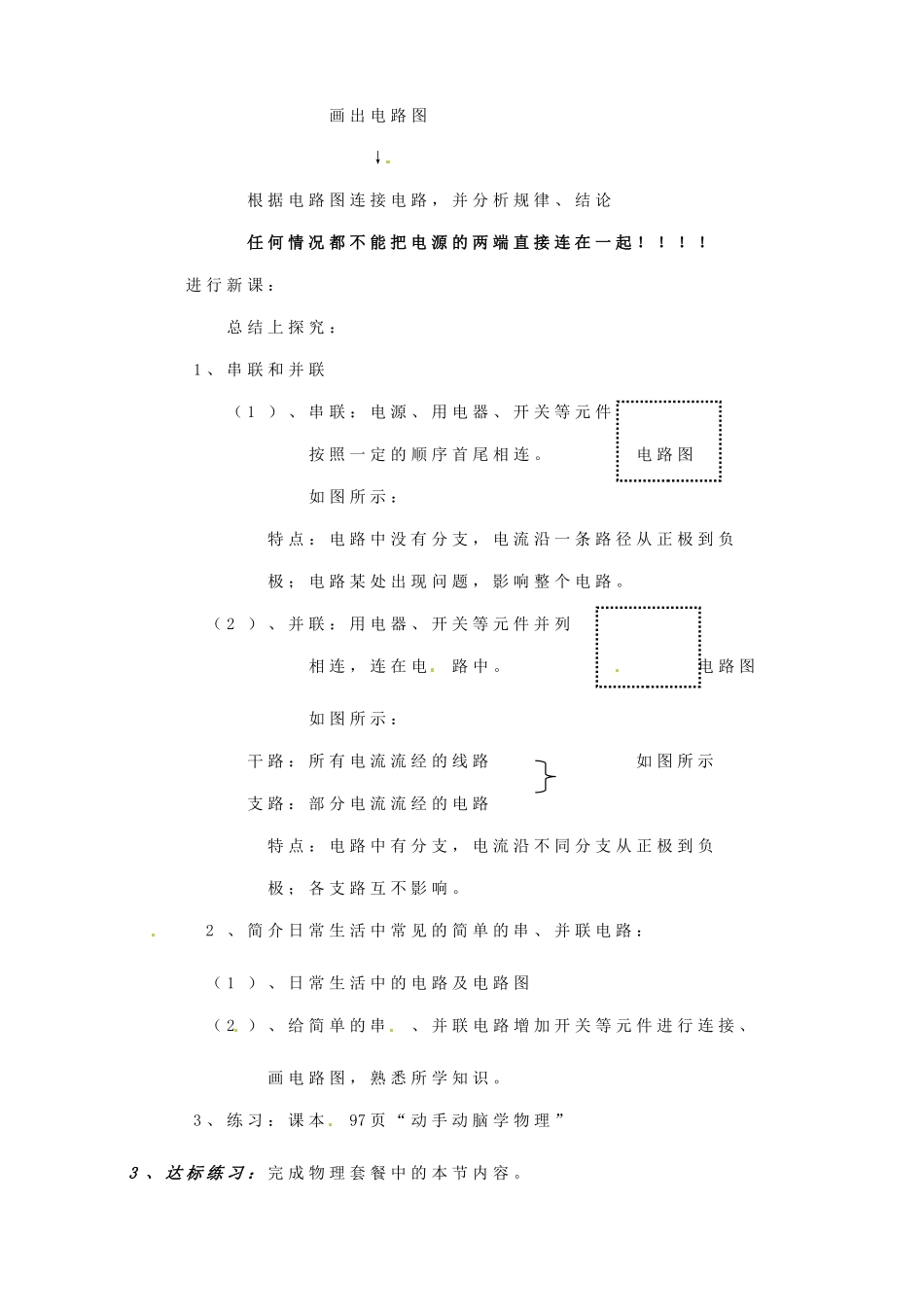 画出电路图

↓

根据电路图连接电路，并分析规律、结论

任何情况都不能把电源的两端直接连在一起！！！！

进行新课：

总结上探究：

1、串联和并联

（1）、串联：电源、用电器、开关等元件按照一定的顺序首尾相连。

电路图

如图所示：

特点：电路中没有分支，电流沿一条路径从正极到负极；电路某处出现问题，影响整个电路。

（2）、并联：用电器、开关等元件并列相连，连在电路中。

电路图

如图所示：

干路：所有电流流经的线路

支路：部分电流流经的电路

如图所示

特点：电路中有分支，电流沿不同分支从正极到负极；各支路互不影响。

2、简介日常生活中常见的简单的串、并联电路：

（1）、日常生活中的电路及电路图

（2）、给简单的串、并联电路增加开关等元件进行连接、画电路图，熟悉所学知识。

3、练习：课本97页“动手动脑学物理”

3、达标练习：完成物理套餐中的本节内容。